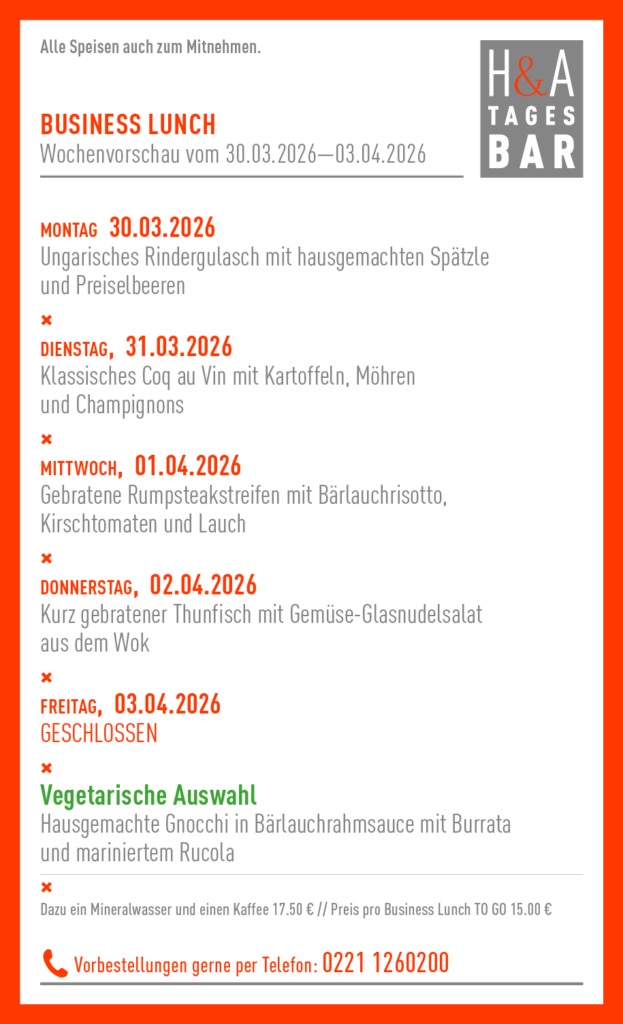 Alle Speisen auch zum Mitnehmen.

H&A TAGES BAR

BUSINESS LUNCH
Wochenvorschau vom 30.03.2026—03.04.2026

MONTAG 30.03.2026
Ungarisches Rindergulasch mit hausgemachten Spätzle und Preiselbeeren

×

DIENSTAG, 31.03.2026
Klassisches Coq au Vin mit Kartoffeln, Möhren und Champignons

×

MITTWOCH, 01.04.2026
Gebratene Rumpsteakstreifen mit Bärlauchrisotto, Kirschtomaten und Lauch

×

DONNERSTAG, 02.04.2026
Kurz gebratener Thunfisch mit Gemüse-Glasnudelsalat aus dem Wok

×

FREITAG, 03.04.2026
GESCHLOSSEN

×

Vegetarische Auswahl
Hausgemachte Gnocchi in Bärlauchrahmsauce mit Burrata und mariniertem Rucola

×

Dazu ein Mineralwasser und einen Kaffee 17.50 € // Preis pro Business Lunch TO GO 15.00 €

Vorbestellungen gerne per Telefon: 0221 1260200